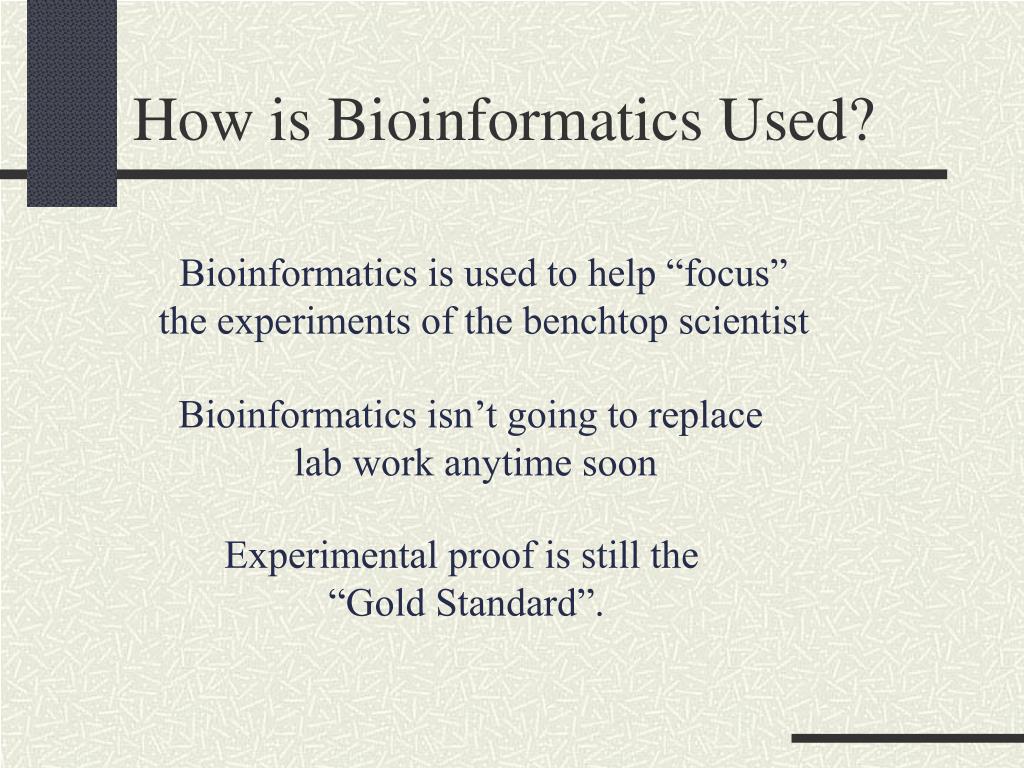 How is Bioinformatics Used?

Bioinformatics is used to help “focus” the experiments of the benchtop scientist

Bioinformatics isn’t going to replace lab work anytime soon

Experimental proof is still the “Gold Standard”.